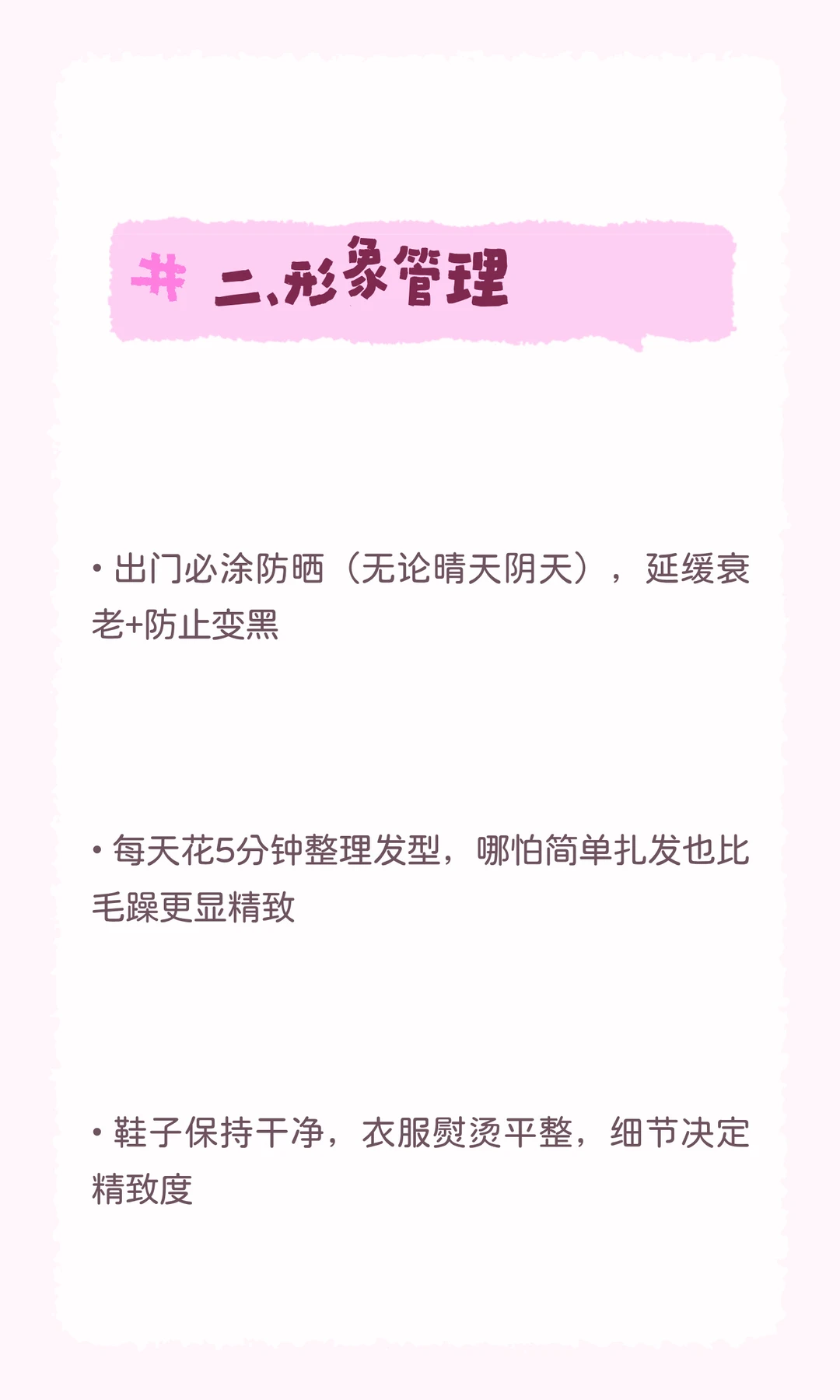 # 二、形象管理

• 出门必涂防晒（无论晴天阴天），延缓衰老+防止变黑

• 每天花5分钟整理发型，哪怕简单扎发也比毛躁更显精致

• 鞋子保持干净，衣服熨烫平整，细节决定精致度